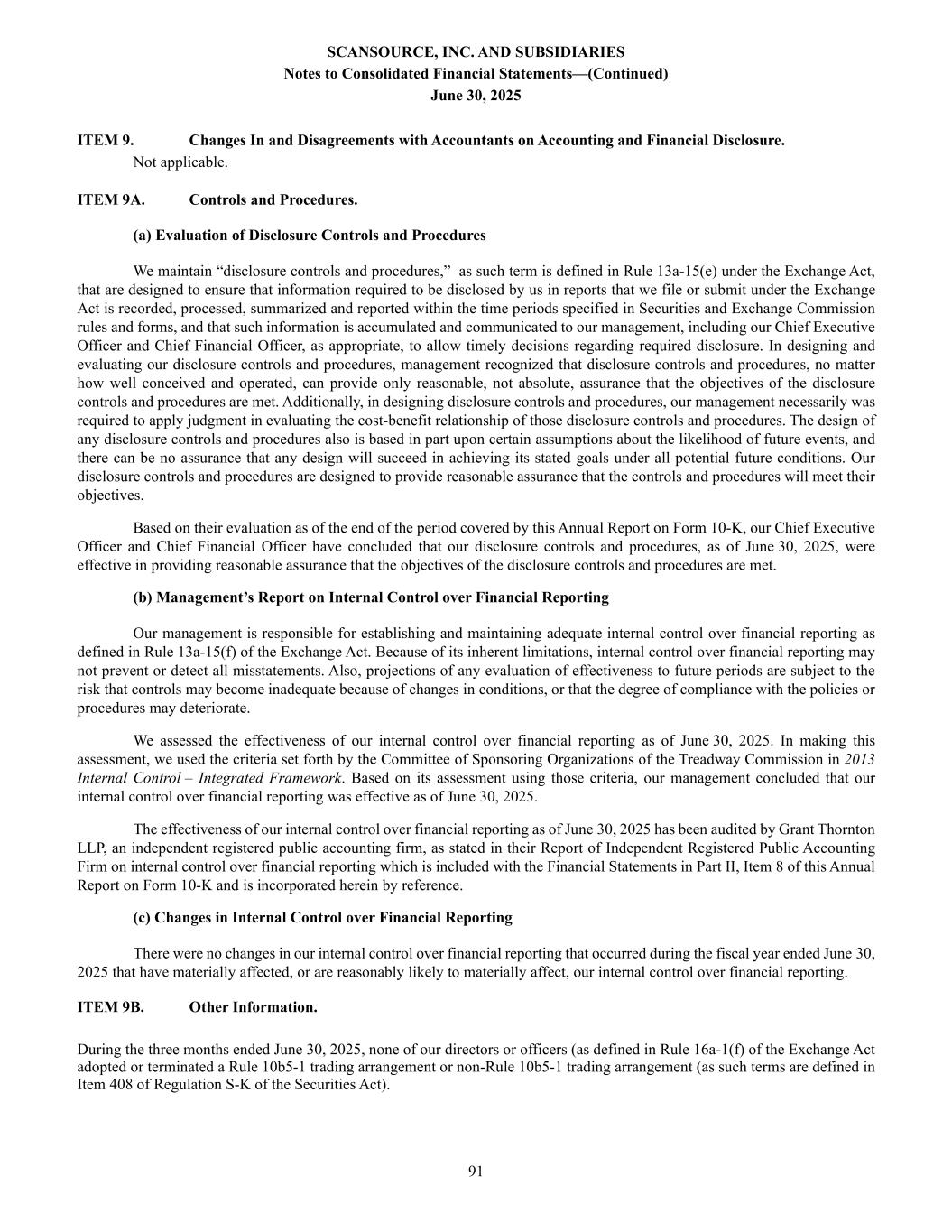 SCANSOURCE, INC. AND SUBSIDIARIES
Notes to Consolidated Financial Statements—(Continued)
June 30, 2025

ITEM 9. Changes In and Disagreements with Accountants on Accounting and Financial Disclosure.

Not applicable.

ITEM 9A. Controls and Procedures.

(a) Evaluation of Disclosure Controls and Procedures

We maintain “disclosure controls and procedures,” as such term is defined in Rule 13a-15(e) under the Exchange Act, that are designed to ensure that information required to be disclosed by us in reports that we file or submit under the Exchange Act is recorded, processed, summarized and reported within the time periods specified in Securities and Exchange Commission rules and forms, and that such information is accumulated and communicated to our management, including our Chief Executive Officer and Chief Financial Officer, as appropriate, to allow timely decisions regarding required disclosure. In designing and evaluating our disclosure controls and procedures, management recognized that disclosure controls and procedures, no matter how well conceived and operated, can provide only reasonable, not absolute, assurance that the objectives of the disclosure controls and procedures are met. Additionally, in designing disclosure controls and procedures, our management necessarily was required to apply judgment in evaluating the cost-benefit relationship of those disclosure controls and procedures. The design of any disclosure controls and procedures also is based in part upon certain assumptions about the likelihood of future events, and there can be no assurance that any design will succeed in achieving its stated goals under all potential future conditions. Our disclosure controls and procedures are designed to provide reasonable assurance that the controls and procedures will meet their objectives.

Based on their evaluation as of the end of the period covered by this Annual Report on Form 10-K, our Chief Executive Officer and Chief Financial Officer have concluded that our disclosure controls and procedures, as of June 30, 2025, were effective in providing reasonable assurance that the objectives of the disclosure controls and procedures are met.

(b) Management’s Report on Internal Control over Financial Reporting

Our management is responsible for establishing and maintaining adequate internal control over financial reporting as defined in Rule 13a-15(f) of the Exchange Act. Because of its inherent limitations, internal control over financial reporting may not prevent or detect all misstatements. Also, projections of any evaluation of effectiveness to future periods are subject to the risk that controls may become inadequate because of changes in conditions, or that the degree of compliance with the policies or procedures may deteriorate.

We assessed the effectiveness of our internal control over financial reporting as of June 30, 2025. In making this assessment, we used the criteria set forth by the Committee of Sponsoring Organizations of the Treadway Commission in 2013 Internal Control – Integrated Framework. Based on its assessment using those criteria, our management concluded that our internal control over financial reporting was effective as of June 30, 2025.

The effectiveness of our internal control over financial reporting as of June 30, 2025 has been audited by Grant Thornton LLP, an independent registered public accounting firm, as stated in their Report of Independent Registered Public Accounting Firm on internal control over financial reporting which is included with the Financial Statements in Part II, Item 8 of this Annual Report on Form 10-K and is incorporated herein by reference.

(c) Changes in Internal Control over Financial Reporting

There were no changes in our internal control over financial reporting that occurred during the fiscal year ended June 30, 2025 that have materially affected, or are reasonably likely to materially affect, our internal control over financial reporting.

ITEM 9B. Other Information.

During the three months ended June 30, 2025, none of our directors or officers (as defined in Rule 16a-1(f) of the Exchange Act adopted or terminated a Rule 10b5-1 trading arrangement or non-Rule 10b5-1 trading arrangement (as such terms are defined in Item 408 of Regulation S-K of the Securities Act).

91